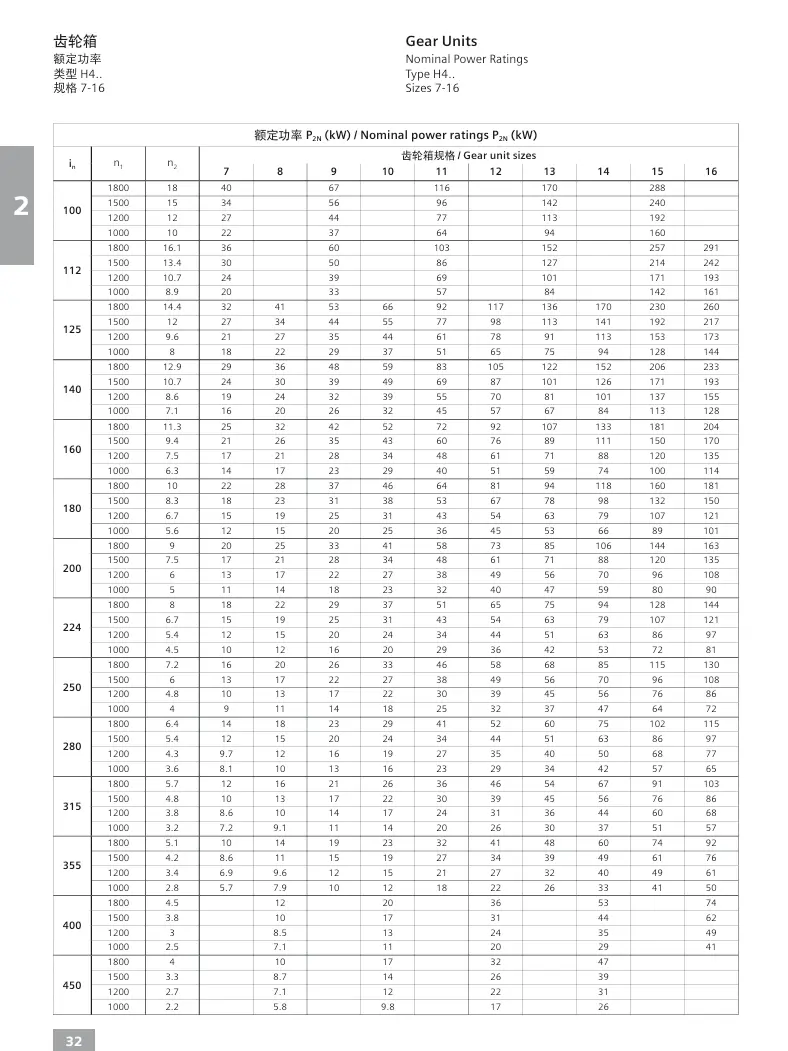 齿轮箱
额定功率
类型 H4..
规格 7-16

Gear Units
Nominal Power Ratings
Type H4..
Sizes 7-16

2

额定功率 $P_{2N}$ (kW) / Nominal power ratings $P_{2N}$ (kW)

齿轮箱规格 / Gear unit sizes

| $i_n$ | $n_1$ | $n_2$ | 7 | 8 | 9 | 10 | 11 | 12 | 13 | 14 | 15 | 16 |
|---|---|---|---|---|---|---|---|---|---|---|---|---|
| 100 | 1800 | 18 | 40 | | 67 | | 116 | | 170 | | 288 | |
| | 1500 | 15 | 34 | | 56 | | 96 | | 142 | | 240 | |
| | 1200 | 12 | 27 | | 44 | | 77 | | 113 | | 192 | |
| | 1000 | 10 | 22 | | 37 | | 64 | | 94 | | 160 | |
| 112 | 1800 | 16.1 | 36 | | 60 | | 103 | | 152 | | 257 | 291 |
| | 1500 | 13.4 | 30 | | 50 | | 86 | | 127 | | 214 | 242 |
| | 1200 | 10.7 | 24 | | 39 | | 69 | | 101 | | 171 | 193 |
| | 1000 | 8.9 | 20 | | 33 | | 57 | | 84 | | 142 | 161 |
| 125 | 1800 | 14.4 | 32 | 41 | 53 | 66 | 92 | 117 | 136 | 170 | 230 | 260 |
| | 1500 | 12 | 27 | 34 | 44 | 55 | 77 | 98 | 113 | 141 | 192 | 217 |
| | 1200 | 9.6 | 21 | 27 | 35 | 44 | 61 | 78 | 91 | 113 | 153 | 173 |
| | 1000 | 8 | 18 | 22 | 29 | 37 | 51 | 65 | 75 | 94 | 128 | 144 |
| 140 | 1800 | 12.9 | 29 | 36 | 48 | 59 | 83 | 105 | 122 | 152 | 206 | 233 |
| | 1500 | 10.7 | 24 | 30 | 39 | 49 | 69 | 87 | 101 | 126 | 171 | 193 |
| | 1200 | 8.6 | 19 | 24 | 32 | 39 | 55 | 70 | 81 | 101 | 137 | 155 |
| | 1000 | 7.1 | 16 | 20 | 26 | 32 | 45 | 57 | 67 | 84 | 113 | 128 |
| 160 | 1800 | 11.3 | 25 | 32 | 42 | 52 | 72 | 92 | 107 | 133 | 181 | 204 |
| | 1500 | 9.4 | 21 | 26 | 35 | 43 | 60 | 76 | 89 | 111 | 150 | 170 |
| | 1200 | 7.5 | 17 | 21 | 28 | 34 | 48 | 61 | 71 | 88 | 120 | 135 |
| | 1000 | 6.3 | 14 | 17 | 23 | 29 | 40 | 51 | 59 | 74 | 100 | 114 |
| 180 | 1800 | 10 | 22 | 28 | 37 | 46 | 64 | 81 | 94 | 118 | 160 | 181 |
| | 1500 | 8.3 | 18 | 23 | 31 | 38 | 53 | 67 | 78 | 98 | 132 | 150 |
| | 1200 | 6.7 | 15 | 19 | 25 | 31 | 43 | 54 | 63 | 79 | 107 | 121 |
| | 1000 | 5.6 | 12 | 15 | 20 | 25 | 36 | 45 | 53 | 66 | 89 | 101 |
| 200 | 1800 | 9 | 20 | 25 | 33 | 41 | 58 | 73 | 85 | 106 | 144 | 163 |
| | 1500 | 7.5 | 17 | 21 | 28 | 34 | 48 | 61 | 71 | 88 | 120 | 135 |
| | 1200 | 6 | 13 | 17 | 22 | 27 | 38 | 49 | 56 | 70 | 96 | 108 |
| | 1000 | 5 | 11 | 14 | 18 | 23 | 32 | 40 | 47 | 59 | 80 | 90 |
| 224 | 1800 | 8 | 18 | 22 | 29 | 37 | 51 | 65 | 75 | 94 | 128 | 144 |
| | 1500 | 6.7 | 15 | 19 | 25 | 31 | 43 | 54 | 63 | 79 | 107 | 121 |
| | 1200 | 5.4 | 12 | 15 | 20 | 24 | 34 | 44 | 51 | 63 | 86 | 97 |
| | 1000 | 4.5 | 10 | 12 | 16 | 20 | 29 | 36 | 42 | 53 | 72 | 81 |
| 250 | 1800 | 7.2 | 16 | 20 | 26 | 33 | 46 | 58 | 68 | 85 | 115 | 130 |
| | 1500 | 6 | 13 | 17 | 22 | 27 | 38 | 49 | 56 | 70 | 96 | 108 |
| | 1200 | 4.8 | 10 | 13 | 17 | 22 | 30 | 39 | 45 | 56 | 76 | 86 |
| | 1000 | 4 | 9 | 11 | 14 | 18 | 25 | 32 | 37 | 47 | 64 | 72 |
| 280 | 1800 | 6.4 | 14 | 18 | 23 | 29 | 41 | 52 | 60 | 75 | 102 | 115 |
| | 1500 | 5.4 | 12 | 15 | 20 | 24 | 34 | 44 | 51 | 63 | 86 | 97 |
| | 1200 | 4.3 | 9.7 | 12 | 16 | 19 | 27 | 35 | 40 | 50 | 68 | 77 |
| | 1000 | 3.6 | 8.1 | 10 | 13 | 16 | 23 | 29 | 34 | 42 | 57 | 65 |
| 315 | 1800 | 5.7 | 12 | 16 | 21 | 26 | 36 | 46 | 54 | 67 | 91 | 103 |
| | 1500 | 4.8 | 10 | 13 | 17 | 22 | 30 | 39 | 45 | 56 | 76 | 86 |
| | 1200 | 3.8 | 8.6 | 10 | 14 | 17 | 24 | 31 | 36 | 44 | 60 | 68 |
| | 1000 | 3.2 | 7.2 | 9.1 | 11 | 14 | 20 | 26 | 30 | 37 | 51 | 57 |
| 355 | 1800 | 5.1 | 10 | 14 | 19 | 23 | 32 | 41 | 48 | 60 | 74 | 92 |
| | 1500 | 4.2 | 8.6 | 11 | 15 | 19 | 27 | 34 | 39 | 49 | 61 | 76 |
| | 1200 | 3.4 | 6.9 | 9.6 | 12 | 15 | 21 | 27 | 32 | 40 | 49 | 61 |
| | 1000 | 2.8 | 5.7 | 7.9 | 10 | 12 | 18 | 22 | 26 | 33 | 41 | 50 |
| 400 | 1800 | 4.5 | | 12 | | 20 | | 36 | | 53 | | 74 |
| | 1500 | 3.8 | | 10 | | 17 | | 31 | | 44 | | 62 |
| | 1200 | 3 | | 8.5 | | 13 | | 24 | | 35 | | 49 |
| | 1000 | 2.5 | | 7.1 | | 11 | | 20 | | 29 | | 41 |
| 450 | 1800 | 4 | | 10 | | 17 | | 32 | | 47 | | |
| | 1500 | 3.3 | | 8.7 | | 14 | | 26 | | 39 | | |
| | 1200 | 2.7 | | 7.1 | | 12 | | 22 | | 31 | | |
| | 1000 | 2.2 | | 5.8 | | 9.8 | | 17 | | 26 | | |

32